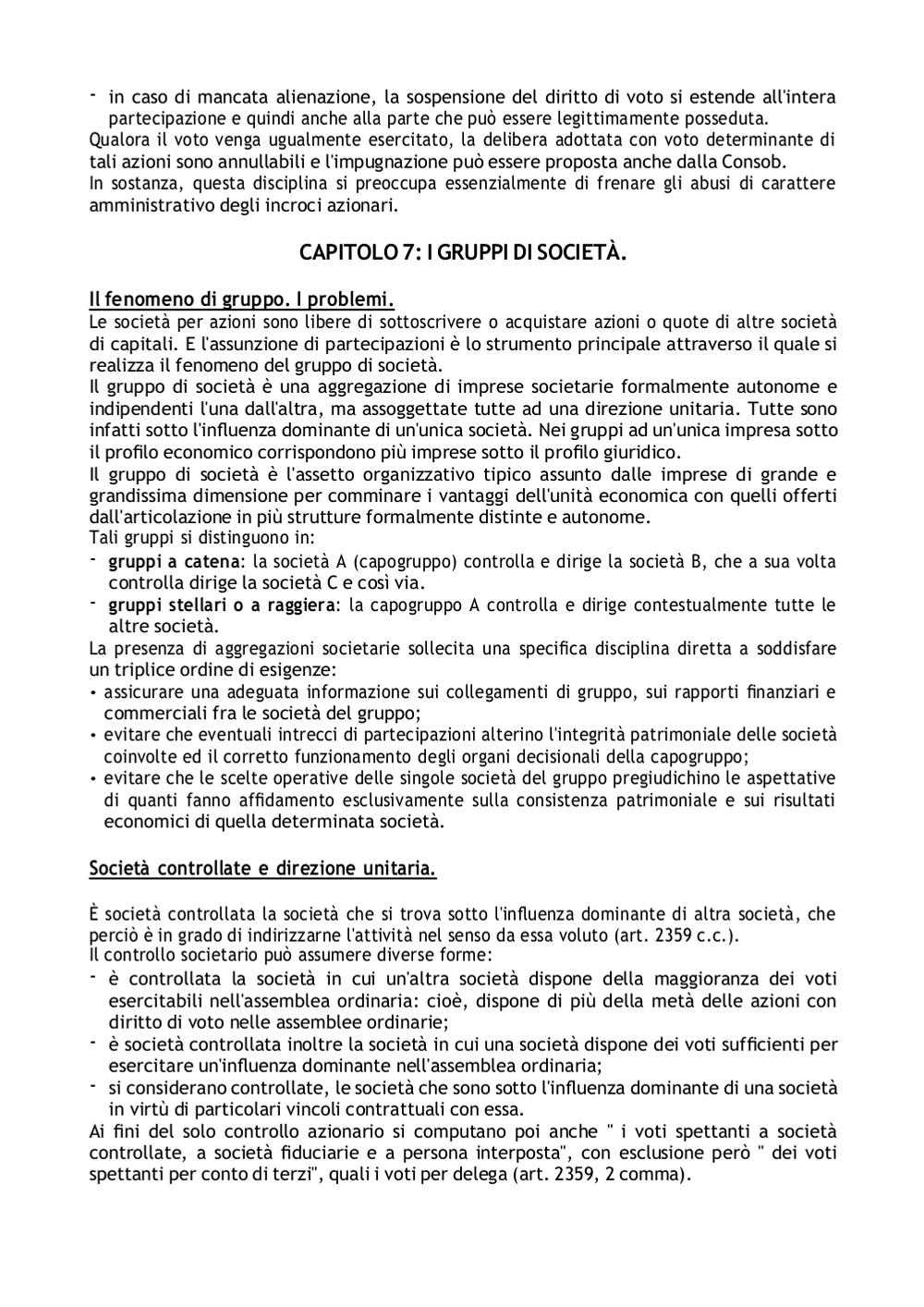 - in caso di mancata alienazione, la sospensione del diritto di voto si estende all'intera partecipazione e quindi anche alla parte che può essere legittimamente posseduta.
Qualora il voto venga ugualmente esercitato, la delibera adottata con voto determinante di tali azioni sono annullabili e l'impugnazione può essere proposta anche dalla Consob.
In sostanza, questa disciplina si preoccupa essenzialmente di frenare gli abusi di carattere amministrativo degli incroci azionari.

CAPITOLO 7: I GRUPPI DI SOCIETÀ.

Il fenomeno di gruppo. I problemi.
Le società per azioni sono libere di sottoscrivere o acquistare azioni o quote di altre società di capitali. E l'assunzione di partecipazioni è lo strumento principale attraverso il quale si realizza il fenomeno del gruppo di società.
Il gruppo di società è una aggregazione di imprese societarie formalmente autonome e indipendenti l'una dall'altra, ma assoggettate tutte ad una direzione unitaria. Tutte sono infatti sotto l'influenza dominante di un'unica società. Nei gruppi ad un'unica impresa sotto il profilo economico corrispondono più imprese sotto il profilo giuridico.
Il gruppo di società è l'assetto organizzativo tipico assunto dalle imprese di grande e grandissima dimensione per comminare i vantaggi dell'unità economica con quelli offerti dall'articolazione in più strutture formalmente distinte e autonome.
Tali gruppi si distinguono in:
- gruppi a catena: la società A (capogruppo) controlla e dirige la società B, che a sua volta controlla dirige la società C e così via.
- gruppi stellari o a raggiera: la capogruppo A controlla e dirige contestualmente tutte le altre società.
La presenza di aggregazioni societarie sollecita una specifica disciplina diretta a soddisfare un triplice ordine di esigenze:
• assicurare una adeguata informazione sui collegamenti di gruppo, sui rapporti finanziari e commerciali fra le società del gruppo;
• evitare che eventuali intrecci di partecipazioni alterino l'integrità patrimoniale delle società coinvolte ed il corretto funzionamento degli organi decisionali della capogruppo;
• evitare che le scelte operative delle singole società del gruppo pregiudichino le aspettative di quanti fanno affidamento esclusivamente sulla consistenza patrimoniale e sui risultati economici di quella determinata società.

Società controllate e direzione unitaria.

È società controllata la società che si trova sotto l'influenza dominante di altra società, che perciò è in grado di indirizzarne l'attività nel senso da essa voluto (art. 2359 c.c.).
Il controllo societario può assumere diverse forme:
- è controllata la società in cui un'altra società dispone della maggioranza dei voti esercitabili nell'assemblea ordinaria: cioè, dispone di più della metà delle azioni con diritto di voto nelle assemblee ordinarie;
- è società controllata inoltre la società in cui una società dispone dei voti sufficienti per esercitare un'influenza dominante nell'assemblea ordinaria;
- si considerano controllate, le società che sono sotto l'influenza dominante di una società in virtù di particolari vincoli contrattuali con essa.
Ai fini del solo controllo azionario si computano poi anche " i voti spettanti a società controllate, a società fiduciarie e a persona interposta", con esclusione però " dei voti spettanti per conto di terzi", quali i voti per delega (art. 2359, 2 comma).